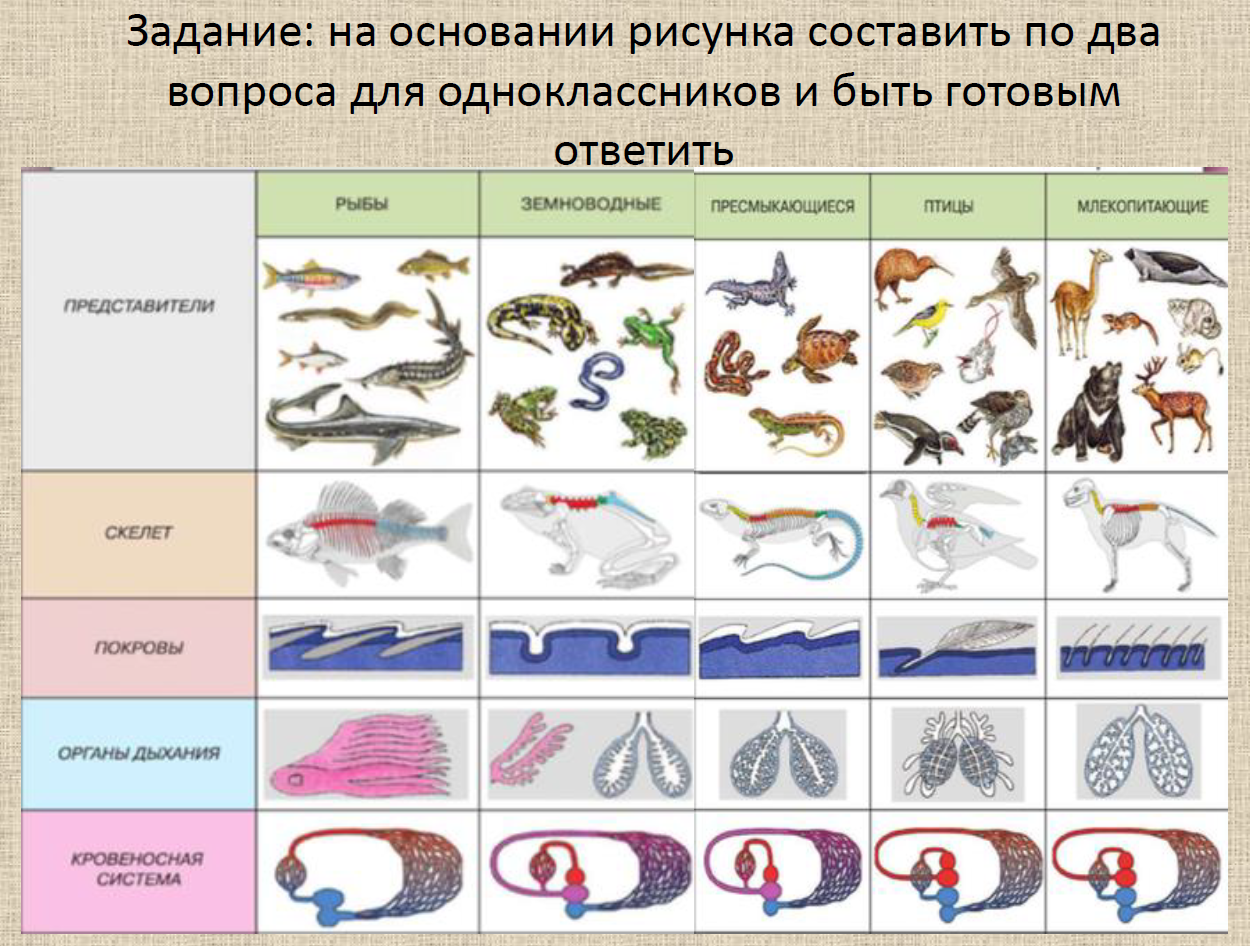 Задание: на основании рисунка составить по два вопроса для одноклассников и быть готовым ответить

| | РЫБЫ | ЗЕМНОВОДНЫЕ | ПРЕСМЫКАЮЩИЕСЯ | ПТИЦЫ | МЛЕКОПИТАЮЩИЕ |
|---|---|---|---|---|---|
| ПРЕДСТАВИТЕЛИ | | | | | |
| СКЕЛЕТ | | | | | |
| ПОКРОВЫ | | | | | |
| ОРГАНЫ ДЫХАНИЯ | | | | | |
| КРОВЕНОСНАЯ СИСТЕМА | | | | | |